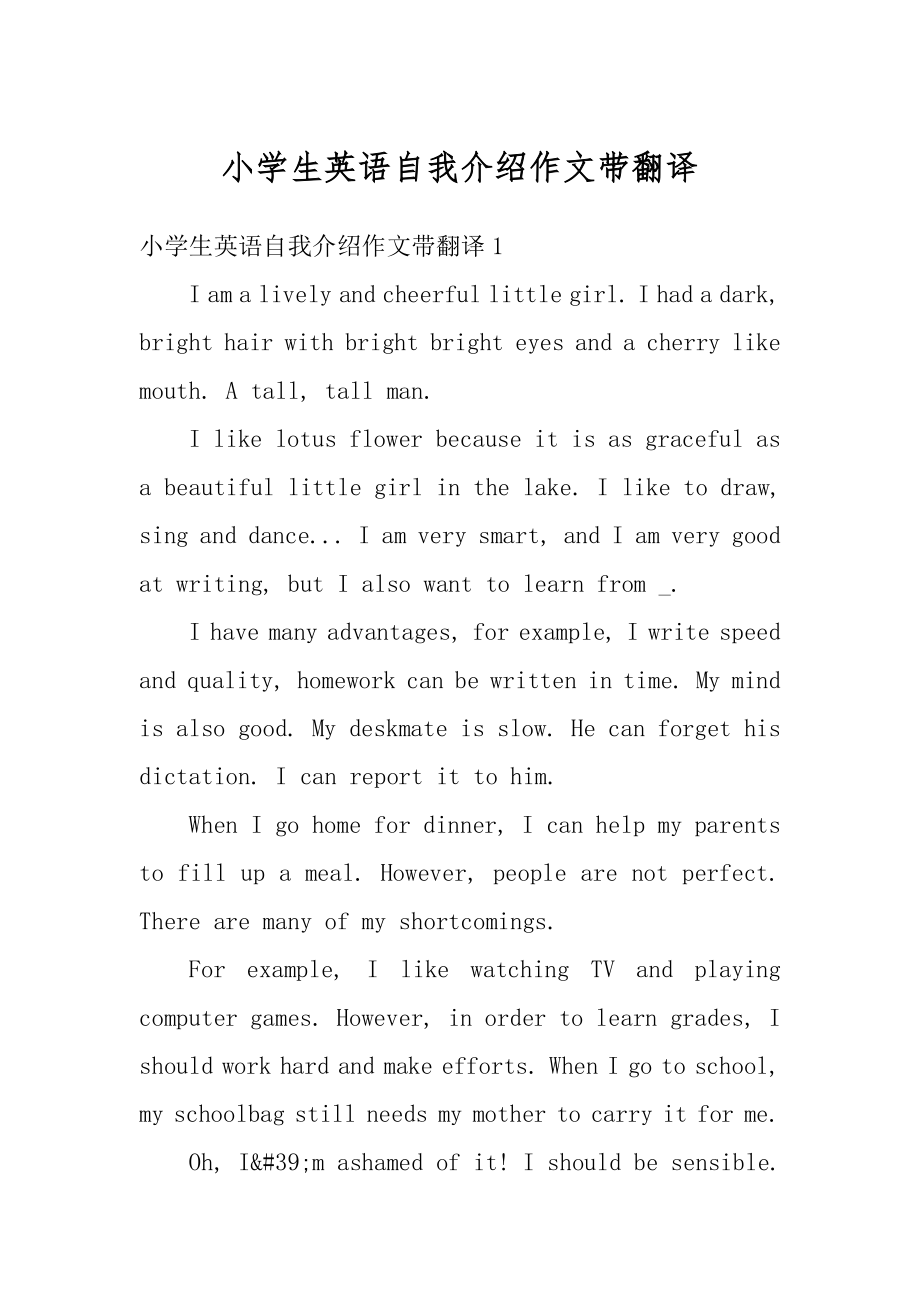 小学生英语自我介绍作文带翻译

小学生英语自我介绍作文带翻译 1

I am a lively and cheerful little girl. I had a dark, bright hair with bright bright eyes and a cherry like mouth. A tall, tall man.

I like lotus flower because it is as graceful as a beautiful little girl in the lake. I like to draw, sing and dance... I am very smart, and I am very good at writing, but I also want to learn from _.

I have many advantages, for example, I write speed and quality, homework can be written in time. My mind is also good. My deskmate is slow. He can forget his dictation. I can report it to him.

When I go home for dinner, I can help my parents to fill up a meal. However, people are not perfect. There are many of my shortcomings.

For example, I like watching TV and playing computer games. However, in order to learn grades, I should work hard and make efforts. When I go to school, my schoolbag still needs my mother to carry it for me.

Oh, I&#39;m ashamed of it! I should be sensible.